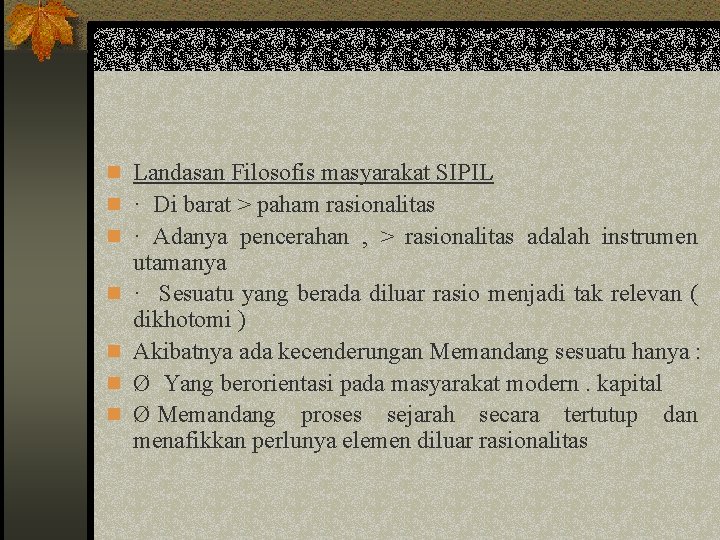 Landasan Filosofis masyarakat SIPIL
· Di barat > paham rasionalitas
· Adanya pencerahan , > rasionalitas adalah instrumen utamanya
· Sesuatu yang berada diluar rasio menjadi tak relevan ( dikhotomi )
Akibatnya ada kecenderungan Memandang sesuatu hanya :
Ø Yang berorientasi pada masyarakat modern . kapital
Ø Memandang proses sejarah secara tertutup dan menafikkan perlunya elemen diluar rasionalitas